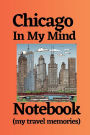 Chicago
In My Mind

Notebook
(my travel memories)